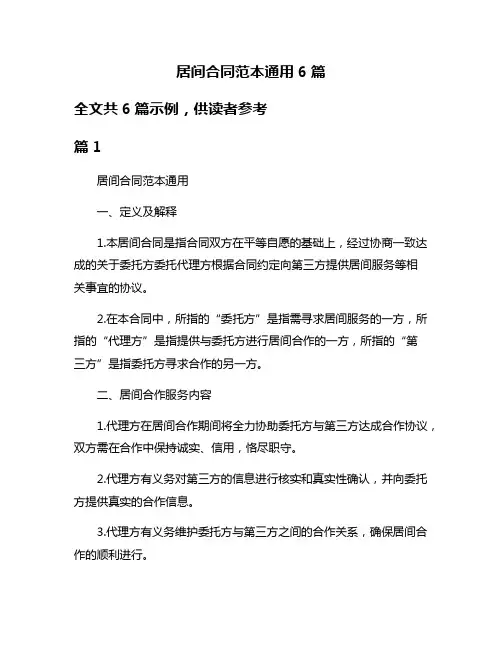 居间合同范本通用 6 篇

全文共 6 篇示例，供读者参考

篇 1

居间合同范本通用

一、定义及解释

1.本居间合同是指合同双方在平等自愿的基础上，经过协商一致达成的关于委托方委托代理方根据合同约定向第三方提供居间服务等相关事宜的协议。

2.在本合同中，所指的“委托方”是指需寻求居间服务的一方，所指的“代理方”是指提供与委托方进行居间合作的一方，所指的“第三方”是指委托方寻求合作的另一方。

二、居间合作服务内容

1.代理方在居间合作期间将全力协助委托方与第三方达成合作协议，双方需在合作中保持诚实、信用，恪尽职守。

2.代理方有义务对第三方的信息进行核实和真实性确认，并向委托方提供真实的合作信息。

3.代理方有义务维护委托方与第三方之间的合作关系，确保居间合作的顺利进行。